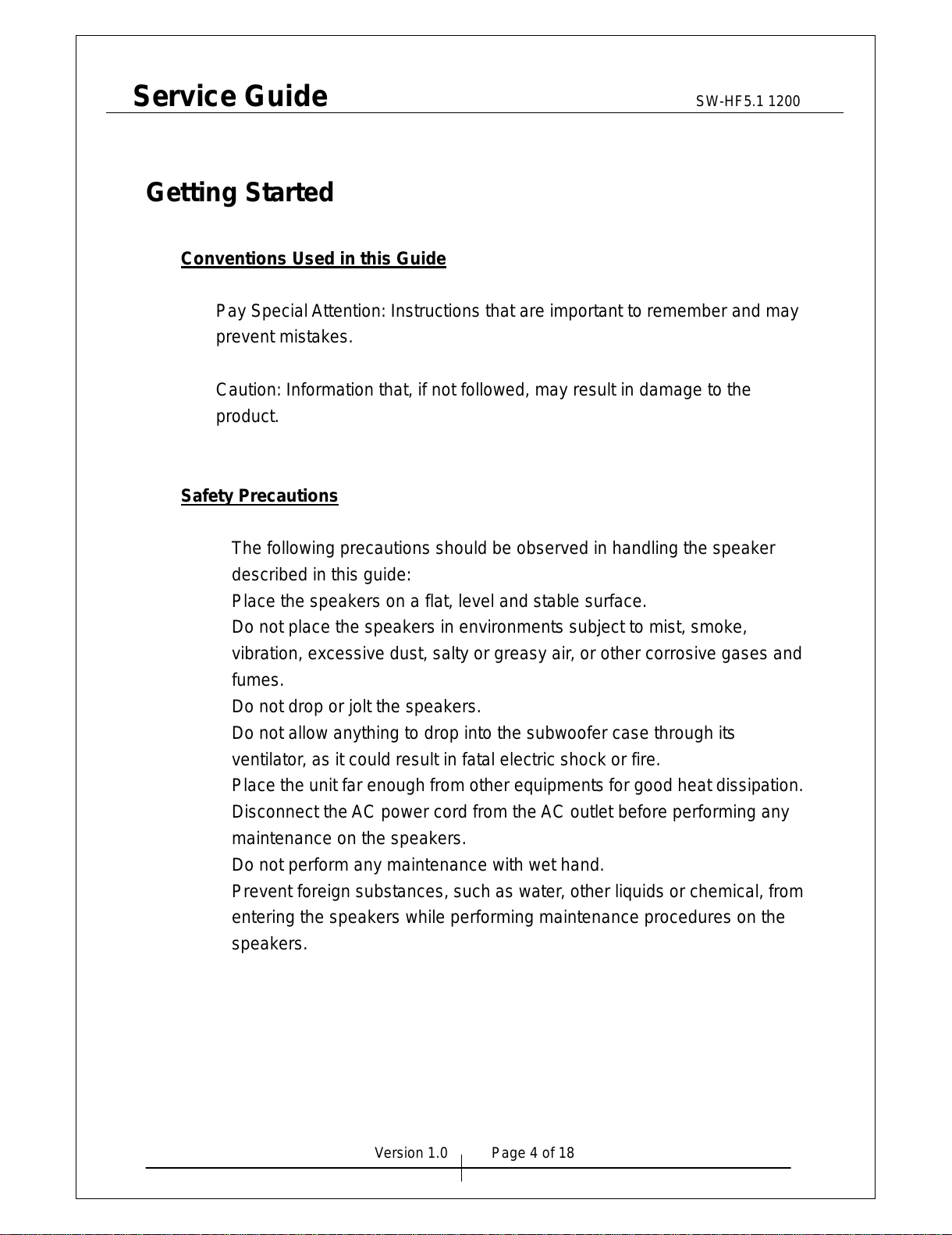 Service Guide SW-HF5.1 1200

Getting Started

Conventions Used in this Guide

Pay Special Attention: Instructions that are important to remember and may prevent mistakes.

Caution: Information that, if not followed, may result in damage to the product.

Safety Precautions

The following precautions should be observed in handling the speaker described in this guide:
Place the speakers on a flat, level and stable surface.
Do not place the speakers in environments subject to mist, smoke, vibration, excessive dust, salty or greasy air, or other corrosive gases and fumes.
Do not drop or jolt the speakers.
Do not allow anything to drop into the subwoofer case through its ventilator, as it could result in fatal electric shock or fire.
Place the unit far enough from other equipments for good heat dissipation.
Disconnect the AC power cord from the AC outlet before performing any maintenance on the speakers.
Do not perform any maintenance with wet hand.
Prevent foreign substances, such as water, other liquids or chemical, from entering the speakers while performing maintenance procedures on the speakers.

Version 1.0 Page 4 of 18